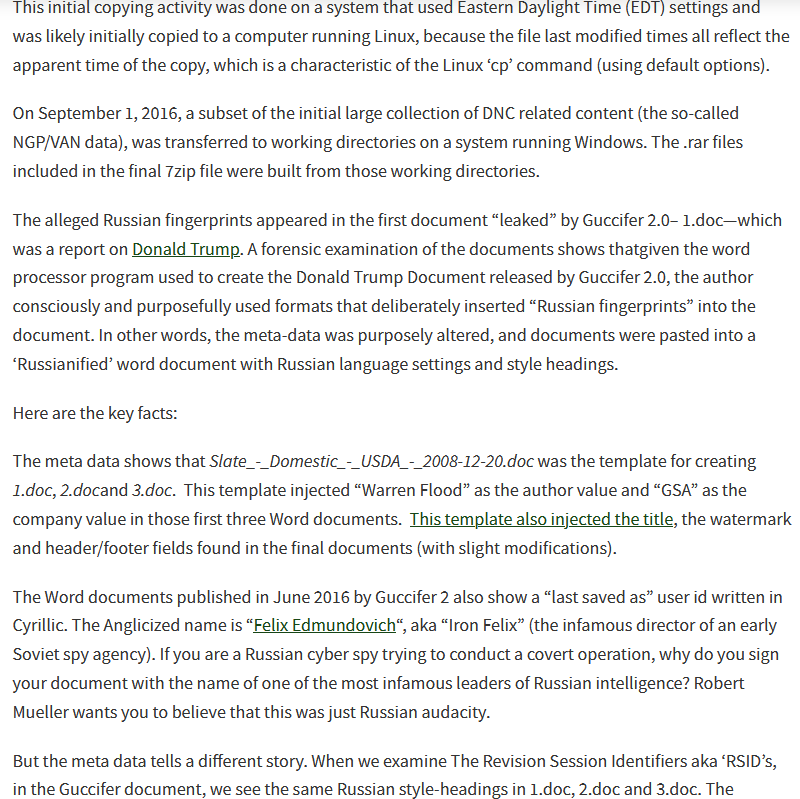 This initial copying activity was done on a system that used Eastern Daylight Time (EDT) settings and was likely initially copied to a computer running Linux, because the file last modified times all reflect the apparent time of the copy, which is a characteristic of the Linux ‘cp’ command (using default options).

On September 1, 2016, a subset of the initial large collection of DNC related content (the so-called NGP/VAN data), was transferred to working directories on a system running Windows. The .rar files included in the final 7zip file were built from those working directories.

The alleged Russian fingerprints appeared in the first document “leaked” by Guccifer 2.0– 1.doc—which was a report on Donald Trump. A forensic examination of the documents shows thatgiven the word processor program used to create the Donald Trump Document released by Guccifer 2.0, the author consciously and purposefully used formats that deliberately inserted “Russian fingerprints” into the document. In other words, the meta-data was purposely altered, and documents were pasted into a ‘Russianified’ word document with Russian language settings and style headings.

Here are the key facts:

The meta data shows that Slate_-_Domestic_-_USDA_-_2008-12-20.doc was the template for creating 1.doc, 2.docand 3.doc. This template injected “Warren Flood” as the author value and “GSA” as the company value in those first three Word documents. This template also injected the title, the watermark and header/footer fields found in the final documents (with slight modifications).

The Word documents published in June 2016 by Guccifer 2 also show a “last saved as” user id written in Cyrillic. The Anglicized name is “Felix Edmundovich“, aka “Iron Felix” (the infamous director of an early Soviet spy agency). If you are a Russian cyber spy trying to conduct a covert operation, why do you sign your document with the name of one of the most infamous leaders of Russian intelligence? Robert Mueller wants you to believe that this was just Russian audacity.

But the meta data tells a different story. When we examine The Revision Session Identifiers aka ‘RSID’s, in the Guccifer document, we see the same Russian style-headings in 1.doc, 2.doc and 3.doc. The